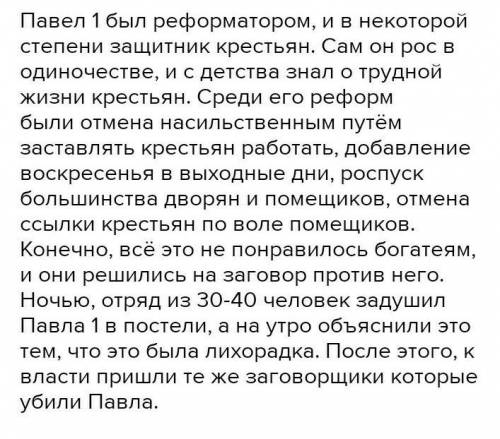 Павел 1 был реформатором, и в некоторой степени защитник крестьян. Сам он рос в одиночестве, и с детства знал о трудной жизни крестьян. Среди его реформ были отмена насильственным путём заставлять крестьян работать, добавление воскресенья в выходные дни, роспуск большинства дворян и помещиков, отмена ссылки крестьян по воле помещиков. Конечно, всё это не понравилось богатеям, и они решились на заговор против него. Ночью, отряд из 30-40 человек задушил Павла 1 в постели, а на утро объяснили это тем, что это была лихорадка. После этого, к власти пришли те же заговорщики которые убили Павла.